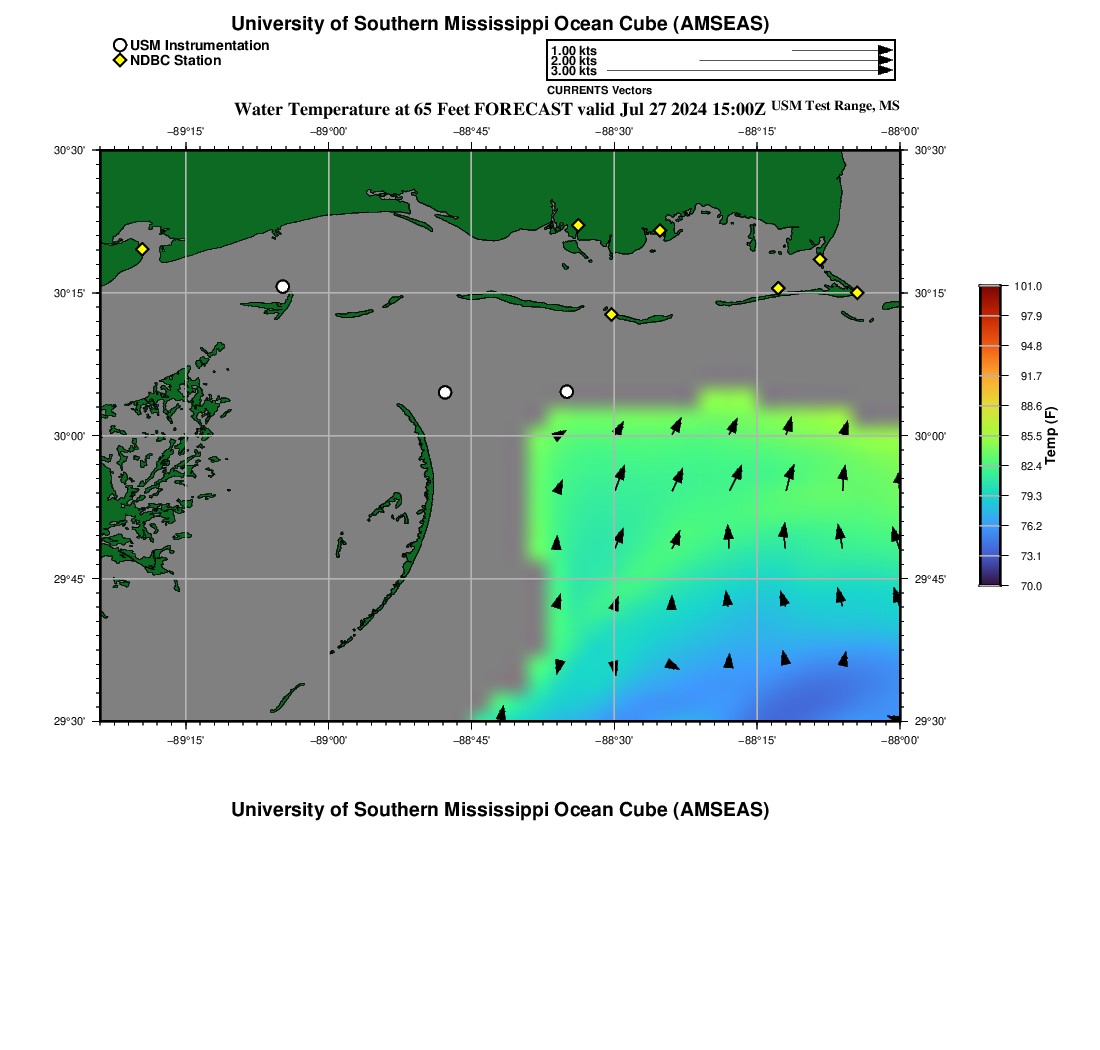 University of Southern Mississippi Ocean Cube (AMSEAS)

USM Instrumentation
NDBC Station

1.00 kts
2.00 kts
3.00 kts
CURRENTS Vectors

Water Temperature at 65 Feet FORECAST valid Jul 27 2024 15:00Z USM Test Range, MS

−89°15' −89°00' −88°45' −88°30' −88°15' −88°00'

30°30' 30°15' 30°00' 29°45' 29°30'

30°30' 30°15' 30°00' 29°45' 29°30'

−89°15' −89°00' −88°45' −88°30' −88°15' −88°00'

101.0
97.9
94.8
91.7
88.6
85.5
82.4
79.3
76.2
73.1
70.0
Temp (F)

University of Southern Mississippi Ocean Cube (AMSEAS)